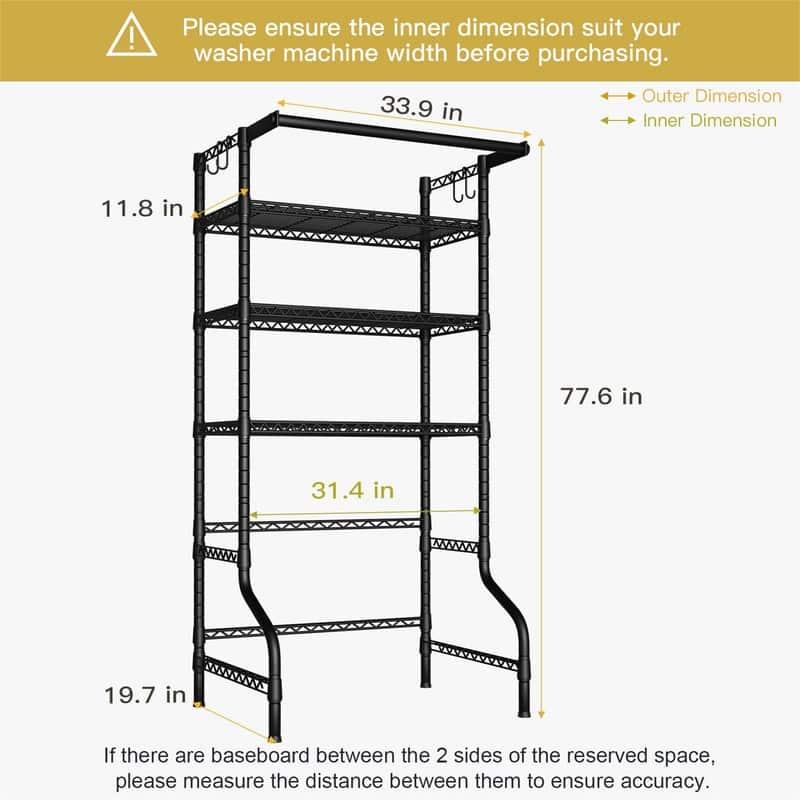 Please ensure the inner dimension suit your washer machine width before purchasing.

Outer Dimension
Inner Dimension

33.9 in

11.8 in

77.6 in

31.4 in

19.7 in

If there are baseboard between the 2 sides of the reserved space, please measure the distance between them to ensure accuracy.